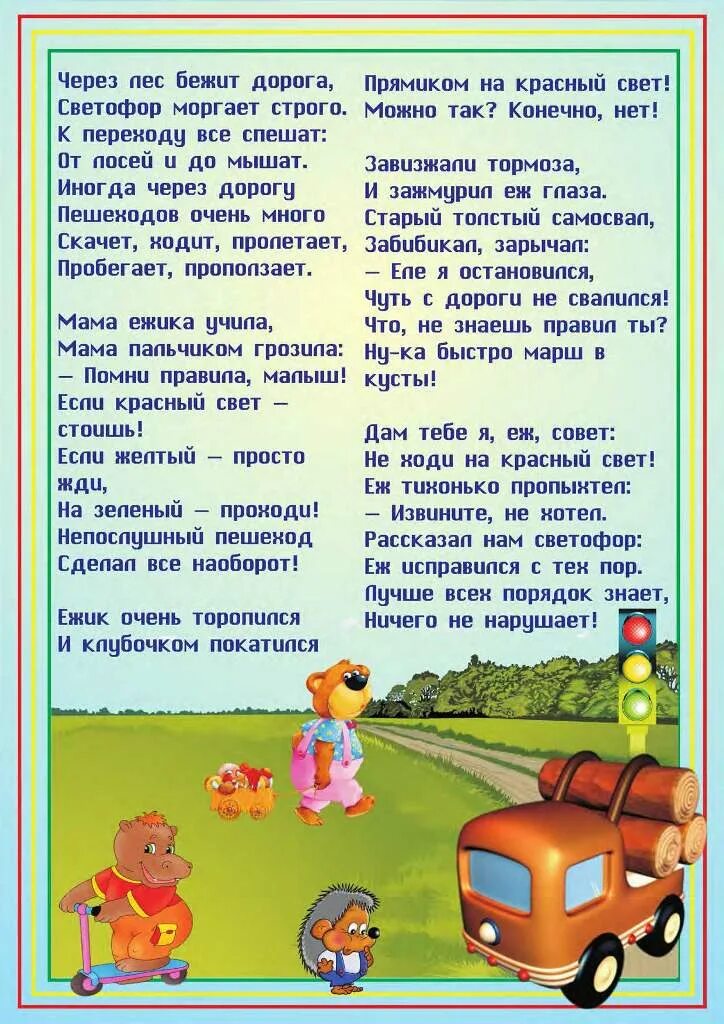 Через лес бежит дорога,
Светофор моргает строго.
К переходу все спешат:
От лосей и до мышат.
Иногда через дорогу
Пешеходов очень много
Скачет, ходит, пролетает,
Пробегает, проползает.

Мама ежика учила,
Мама пальчиком грозила:
— Помни правила, малыш!
Если красный свет — стоишь!
Если желтый — просто жди,
На зеленый — проходи!
Непослушный пешеход
Сделал все наоборот!

Ежик очень торопился
И клубочком покатился
Прямиком на красный свет!
Можно так? Конечно, нет!

Завизжали тормоза,
И зажмурил еж глаза.
Старый толстый самосвал,
Забибикал, зарычал:
— Еле я остановился,
Чуть с дороги не свалился!
Что, не знаешь правил ты?
Ну-ка быстро марш в кусты!

Дам тебе я, еж, совет:
Не ходи на красный свет!
Еж тихонько пропыхтел:
— Извините, не хотел.
Рассказал нам светофор:
Еж исправился с тех пор.
Лучше всех порядок знает,
Ничего не нарушает!